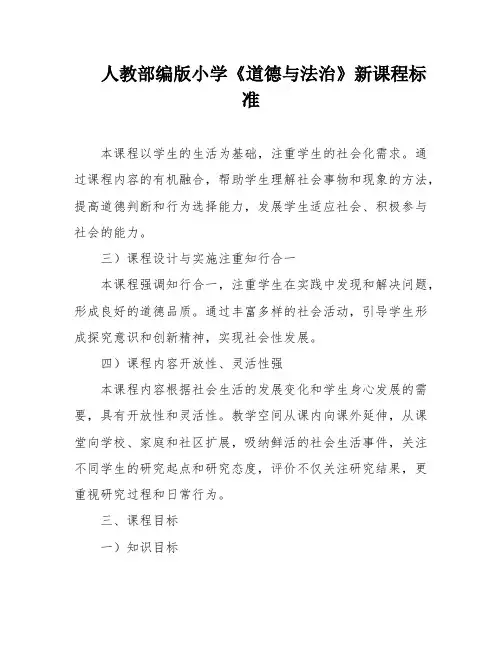 人教部编版小学《道德与法治》新课程标准

本课程以学生的生活为基础，注重学生的社会化需求。通过课程内容的有机融合，帮助学生理解社会事物和现象的方法，提高道德判断和行为选择能力，发展学生适应社会、积极参与社会的能力。

三）课程设计与实施注重知行合一

本课程强调知行合一，注重学生在实践中发现和解决问题，形成良好的道德品质。通过丰富多样的社会活动，引导学生形成探究意识和创新精神，实现社会性发展。

四）课程内容开放性、灵活性强

本课程内容根据社会生活的发展变化和学生身心发展的需要，具有开放性和灵活性。教学空间从课内向课外延伸，从课堂向学校、家庭和社区扩展，吸纳鲜活的社会生活事件，关注不同学生的研究起点和研究态度，评价不仅关注研究结果，更重视研究过程和日常行为。

三、课程目标

一）知识目标